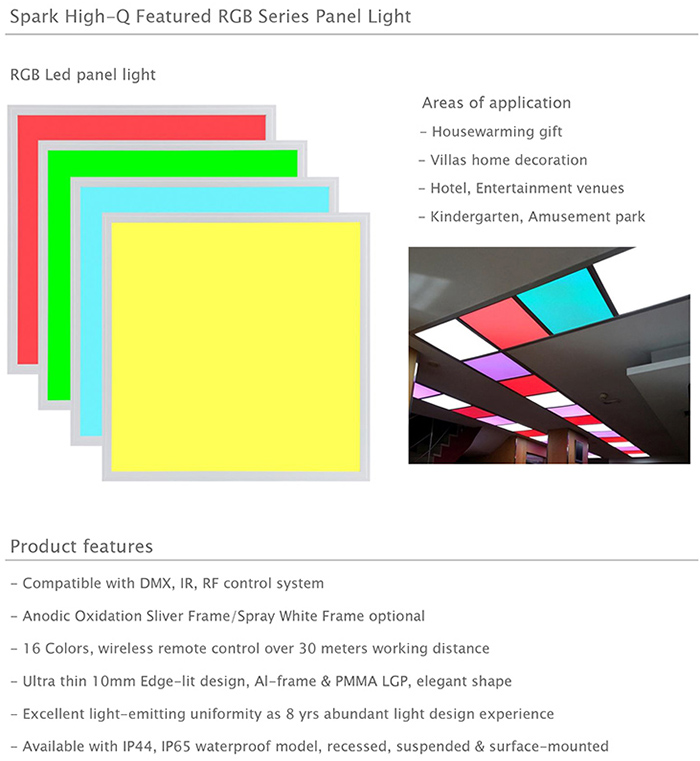 Spark High-Q Featured RGB Series Panel Light

RGB Led panel light

Areas of application

- Housewarming gift
- Villas home decoration
- Hotel, Entertainment venues
- Kindergarten, Amusement park

Product features

- Compatible with DMX, IR, RF control system
- Anodic Oxidation Sliver Frame/Spray White Frame optional
- 16 Colors, wireless remote control over 30 meters working distance
- Ultra thin 10mm Edge-lit design, Al-frame & PMMA LGP, elegant shape
- Excellent light-emitting uniformity as 8 yrs abundant light design experience
- Available with IP44, IP65 waterproof model, recessed, suspended & surface-mounted